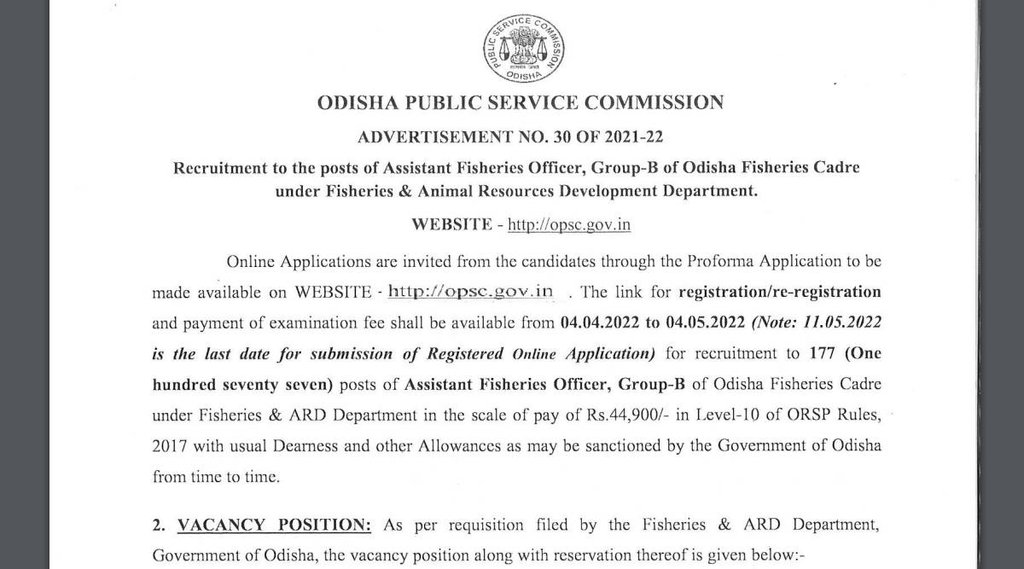 PUBLIC SERVICE COMMISSION
ODISHA

ODISHA PUBLIC SERVICE COMMISSION

ADVERTISEMENT NO. 30 OF 2021-22

Recruitment to the posts of Assistant Fisheries Officer, Group-B of Odisha Fisheries Cadre under Fisheries & Animal Resources Development Department.

WEBSITE - http://opsc.gov.in

Online Applications are invited from the candidates through the Proforma Application to be made available on WEBSITE - http://opsc.gov.in . The link for registration/re-registration and payment of examination fee shall be available from 04.04.2022 to 04.05.2022 (Note: 11.05.2022 is the last date for submission of Registered Online Application) for recruitment to 177 (One hundred seventy seven) posts of Assistant Fisheries Officer, Group-B of Odisha Fisheries Cadre under Fisheries & ARD Department in the scale of pay of Rs.44,900/- in Level-10 of ORSP Rules, 2017 with usual Dearness and other Allowances as may be sanctioned by the Government of Odisha from time to time.

2. VACANCY POSITION: As per requisition filed by the Fisheries & ARD Department, Government of Odisha, the vacancy position along with reservation thereof is given below:-